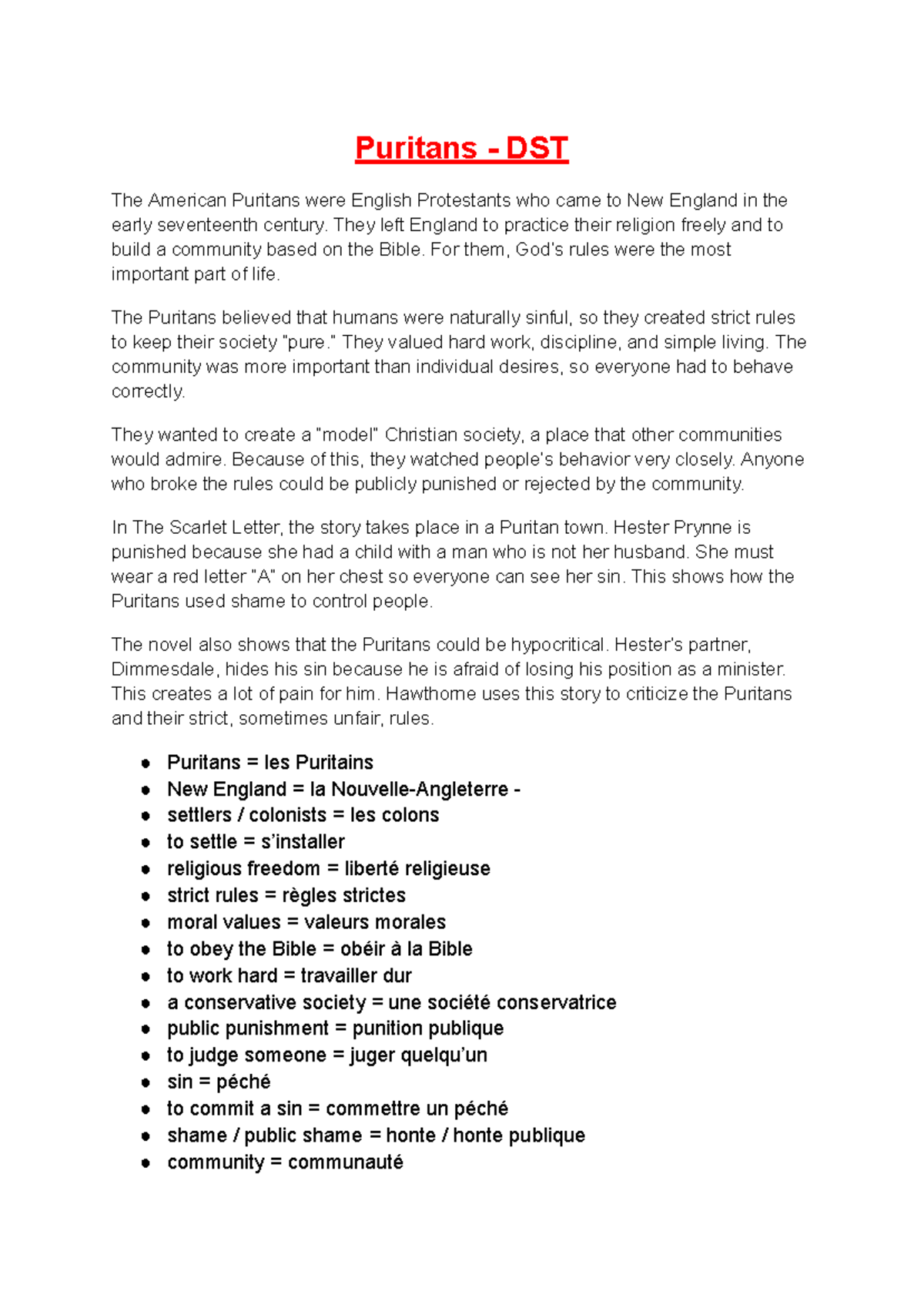 Puritans - DST

The American Puritans were English Protestants who came to New England in the early seventeenth century. They left England to practice their religion freely and to build a community based on the Bible. For them, God's rules were the most important part of life.

The Puritans believed that humans were naturally sinful, so they created strict rules to keep their society "pure." They valued hard work, discipline, and simple living. The community was more important than individual desires, so everyone had to behave correctly.

They wanted to create a "model" Christian society, a place that other communities would admire. Because of this, they watched people's behavior very closely. Anyone who broke the rules could be publicly punished or rejected by the community.

In The Scarlet Letter, the story takes place in a Puritan town. Hester Prynne is punished because she had a child with a man who is not her husband. She must wear a red letter "A" on her chest so everyone can see her sin. This shows how the Puritans used shame to control people.

The novel also shows that the Puritans could be hypocritical. Hester's partner, Dimmesdale, hides his sin because he is afraid of losing his position as a minister. This creates a lot of pain for him. Hawthorne uses this story to criticize the Puritans and their strict, sometimes unfair, rules.

- Puritans = les Puritains
- New England = la Nouvelle-Angleterre -
- settlers / colonists = les colons
- to settle = s'installer
- religious freedom = liberté religieuse
- strict rules = règles strictes
- moral values = valeurs morales
- to obey the Bible = obéir à la Bible
- to work hard = travailler dur
- a conservative society = une société conservatrice
- public punishment = punition publique
- to judge someone = juger quelqu'un
- sin = péché
- to commit a sin = commettre un péché
- shame / public shame = honte / honte publique
- community = communauté